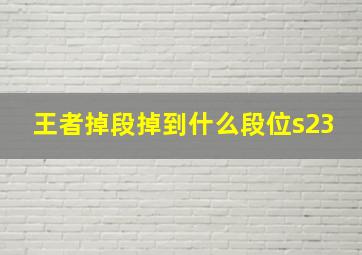 王者掉段掉到什么段位s23